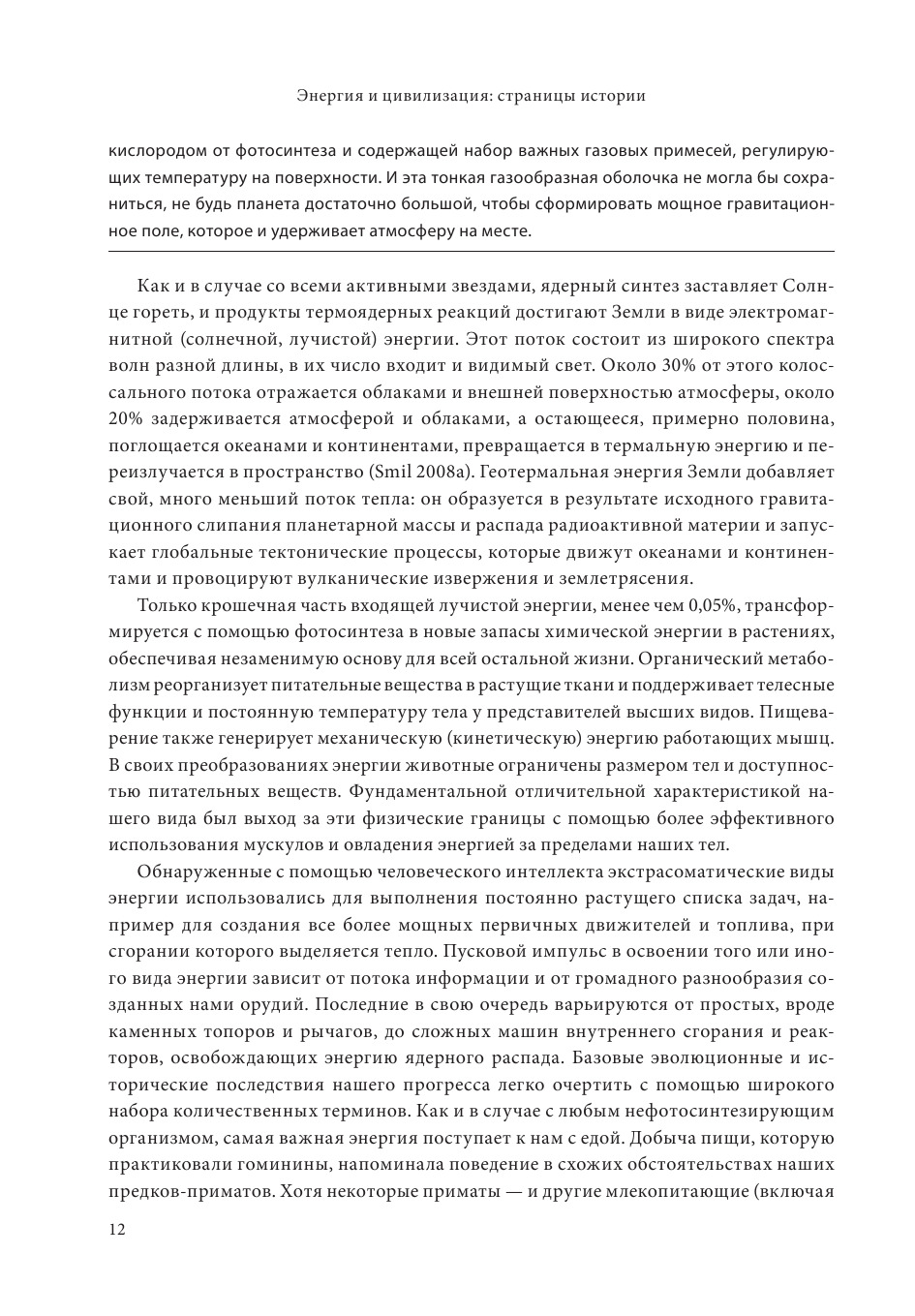 Энергия и цивилизация: страницы истории

кислородом от фотосинтеза и содержащей набор важных газовых примесей, регулирующих температуру на поверхности. И эта тонкая газообразная оболочка не могла бы сохраниться, не будь планета достаточно большой, чтобы сформировать мощное гравитационное поле, которое и удерживает атмосферу на месте.

Как и в случае со всеми активными звездами, ядерный синтез заставляет Солнце гореть, и продукты термоядерных реакций достигают Земли в виде электромагнитной (солнечной, лучистой) энергии. Этот поток состоит из широкого спектра волн разной длины, в их число входит и видимый свет. Около 30% от этого колоссального потока отражается облаками и внешней поверхностью атмосферы, около 20% задерживается атмосферой и облаками, а остающееся, примерно половина, поглощается океанами и континентами, превращается в термальную энергию и переизлучается в пространство (Smil 2008a). Геотермальная энергия Земли добавляет свой, много меньший поток тепла: он образуется в результате исходного гравитационного слипания планетарной массы и распада радиоактивной материи и запускает глобальные тектонические процессы, которые движут океанами и континентами и провоцируют вулканические извержения и землетрясения.

Только крошечная часть входящей лучистой энергии, менее чем 0,05%, трансформируется с помощью фотосинтеза в новые запасы химической энергии в растениях, обеспечивая незаменимую основу для всей остальной жизни. Органический метаболизм реорганизует питательные вещества в растущие ткани и поддерживает телесные функции и постоянную температуру тела у представителей высших видов. Пищеварение также генерирует механическую (кинетическую) энергию работающих мышц. В своих преобразованиях энергии животные ограничены размером тел и доступностью питательных веществ. Фундаментальной отличительной характеристикой нашего вида был выход за эти физические границы с помощью более эффективного использования мускулов и овладения энергией за пределами наших тел.

Обнаруженные с помощью человеческого интеллекта экстрасоматические виды энергии использовались для выполнения постоянно растущего списка задач, например для создания все более мощных первичных движителей и топлива, при сгорании которого выделяется тепло. Пусковой импульс в освоении того или иного вида энергии зависит от потока информации и от громадного разнообразия созданных нами орудий. Последние в свою очередь варьируются от простых, вроде каменных топоров и рычагов, до сложных машин внутреннего сгорания и реакторов, освобождающих энергию ядерного распада. Базовые эволюционные и исторические последствия нашего прогресса легко очертить с помощью широкого набора количественных терминов. Как и в случае с любым нефотосинтезирующим организмом, самая важная энергия поступает к нам с едой. Добыча пищи, которую практиковали гоминины, напоминала поведение в схожих обстоятельствах наших предков-приматов. Хотя некоторые приматы — и другие млекопитающие (включая

12